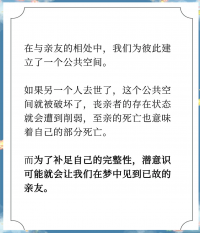 在与亲友的相处中，我们为彼此建立了一个公共空间。

如果另一个人去世了，这个公共空间就被破坏了，丧亲者的存在状态就会遭到削弱，至亲的死亡也意味着自己的部分死亡。

而为了补足自己的完整性，潜意识可能就会让我们在梦中见到已故的亲友。